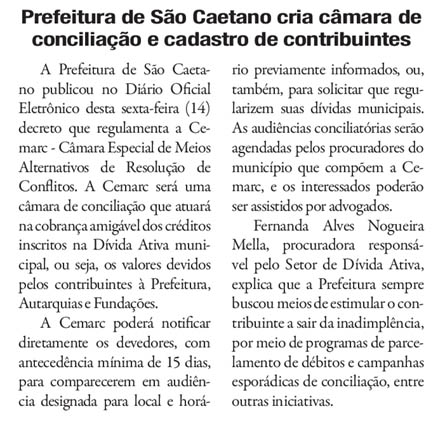 Prefeitura de São Caetano cria câmara de conciliação e cadastro de contribuintes

A Prefeitura de São Caetano publicou no Diário Oficial Eletrônico desta sexta-feira (14) decreto que regulamenta a Cemarc - Câmara Especial de Meios Alternativos de Resolução de Conflitos. A Cemarc será uma câmara de conciliação que atuará na cobrança amigável dos créditos inscritos na Dívida Ativa municipal, ou seja, os valores devidos pelos contribuintes à Prefeitura, Autarquias e Fundações.

A Cemarc poderá notificar diretamente os devedores, com antecedência mínima de 15 dias, para comparecerem em audiência designada para local e horário previamente informados, ou, também, para solicitar que regularizem suas dívidas municipais. As audiências conciliatórias serão agendadas pelos procuradores do município que compõem a Cemarc, e os interessados poderão ser assistidos por advogados.

Fernanda Alves Nogueira Mella, procuradora responsável pelo Setor de Dívida Ativa, explica que a Prefeitura sempre buscou meios de estimular o contribuinte a sair da inadimplência, por meio de programas de parcelamento de débitos e campanhas esporádicas de conciliação, entre outras iniciativas.